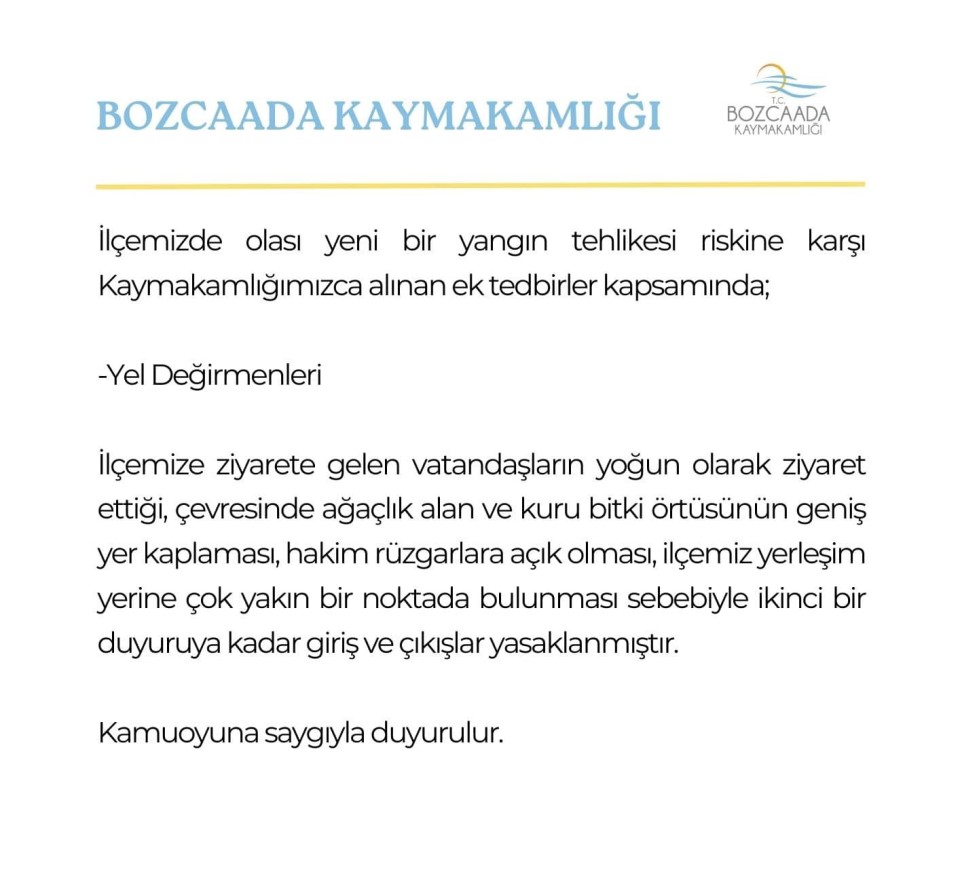 BOZCAADA KAYMAKAMLIĞI

T.C.
BOZCAADA
KAYMAKAMLIĞI

İlçemizde olası yeni bir yangın tehlikesi riskine karşı Kaymakamlığımızca alınan ek tedbirler kapsamında;

-Yel Değirmenleri

İlçemize ziyarete gelen vatandaşların yoğun olarak ziyaret ettiği, çevresinde ağaçlık alan ve kuru bitki örtüsünün geniş yer kaplaması, hakim rüzgarlara açık olması, ilçemiz yerleşim yerine çok yakın bir noktada bulunması sebebiyle ikinci bir duyuruya kadar giriş ve çıkışlar yasaklanmıştır.

Kamuoyuna saygıyla duyurulur.